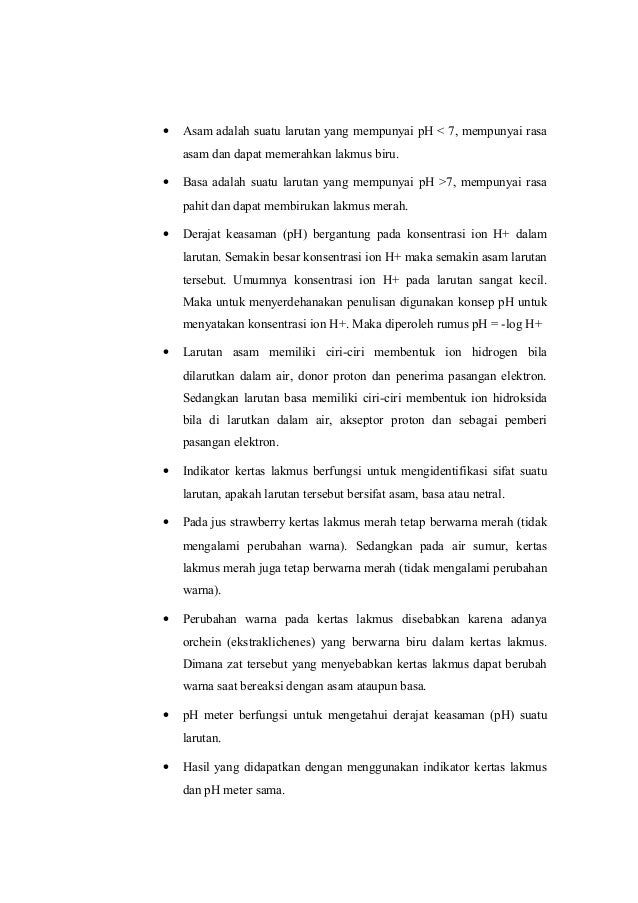 • Asam adalah suatu larutan yang mempunyai pH < 7, mempunyai rasa asam dan dapat memerahkan lakmus biru.

• Basa adalah suatu larutan yang mempunyai pH >7, mempunyai rasa pahit dan dapat membirukan lakmus merah.

• Derajat keasaman (pH) bergantung pada konsentrasi ion H+ dalam larutan. Semakin besar konsentrasi ion H+ maka semakin asam larutan tersebut. Umumnya konsentrasi ion H+ pada larutan sangat kecil. Maka untuk menyerdehanakan penulisan digunakan konsep pH untuk menyatakan konsentrasi ion H+. Maka diperoleh rumus pH = -log H+

• Larutan asam memiliki ciri-ciri membentuk ion hidrogen bila dilarutkan dalam air, donor proton dan penerima pasangan elektron. Sedangkan larutan basa memiliki ciri-ciri membentuk ion hidroksida bila di larutkan dalam air, akseptor proton dan sebagai pemberi pasangan elektron.

• Indikator kertas lakmus berfungsi untuk mengidentifikasi sifat suatu larutan, apakah larutan tersebut bersifat asam, basa atau netral.

• Pada jus strawberry kertas lakmus merah tetap berwarna merah (tidak mengalami perubahan warna). Sedangkan pada air sumur, kertas lakmus merah juga tetap berwarna merah (tidak mengalami perubahan warna).

• Perubahan warna pada kertas lakmus disebabkan karena adanya orchein (ekstraklichenes) yang berwarna biru dalam kertas lakmus. Dimana zat tersebut yang menyebabkan kertas lakmus dapat berubah warna saat bereaksi dengan asam ataupun basa.

• pH meter berfungsi untuk mengetahui derajat keasaman (pH) suatu larutan.

• Hasil yang didapatkan dengan menggunakan indikator kertas lakmus dan pH meter sama.